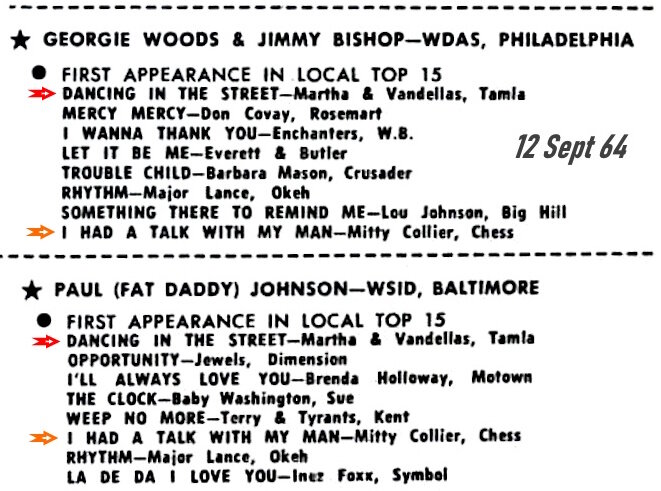 ★ GEORGIE WOODS & JIMMY BISHOP—WDAS, PHILADELPHIA

● FIRST APPEARANCE IN LOCAL TOP 15
DANCING IN THE STREET—Martha & Vandellas, Tamla
MERCY MERCY—Don Covay, Rosemart
I WANNA THANK YOU—Enchanters, W.B.
LET IT BE ME—Everett & Butler
TROUBLE CHILD—Barbara Mason, Crusader
RHYTHM—Major Lance, Okeh
SOMETHING THERE TO REMIND ME—Lou Johnson, Big Hill
I HAD A TALK WITH MY MAN—Mitty Collier, Chess

12 Sept 64

★ PAUL (FAT DADDY) JOHNSON—WSID, BALTIMORE

● FIRST APPEARANCE IN LOCAL TOP 15
DANCING IN THE STREET—Martha & Vandellas, Tamla
OPPORTUNITY—Jewels, Dimension
I'LL ALWAYS LOVE YOU—Brenda Holloway, Motown
THE CLOCK—Baby Washington, Sue
WEEP NO MORE—Terry & Tyrants, Kent
I HAD A TALK WITH MY MAN—Mitty Collier, Chess
RHYTHM—Major Lance, Okeh
LA DE DA I LOVE YOU—Inez Foxx, Symbol